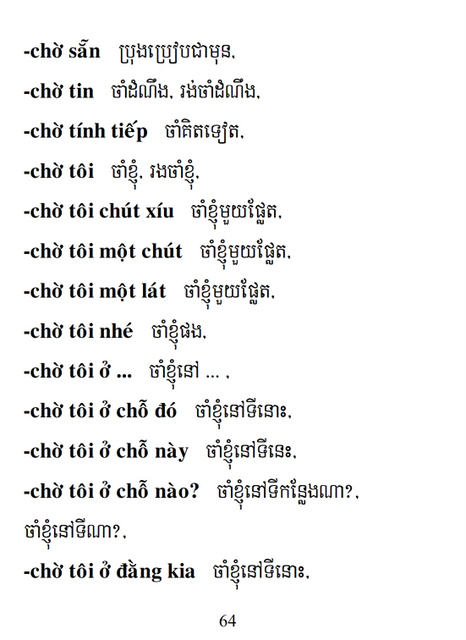 -chờ sẵn ប្រុងប្រៀបជាមុន,

-chờ tin ចាំដំណឹង, រង់ចាំដំណឹង,

-chờ tính tiếp ចាំគិតទៀត,

-chờ tôi ចាំខ្ញុំ, រងចាំខ្ញុំ,

-chờ tôi chút xíu ចាំខ្ញុំមួយភ្លែត,

-chờ tôi một chút ចាំខ្ញុំមួយភ្លែត,

-chờ tôi một lát ចាំខ្ញុំមួយភ្លែត,

-chờ tôi nhé ចាំខ្ញុំផង,

-chờ tôi ở ... ចាំខ្ញុំនៅ ... ,

-chờ tôi ở chỗ đó ចាំខ្ញុំនៅទីនោះ,

-chờ tôi ở chỗ này ចាំខ្ញុំនៅទីនេះ,

-chờ tôi ở chỗ nào? ចាំខ្ញុំនៅទីកន្លែងណា?, ចាំខ្ញុំនៅទីណា?,

-chờ tôi ở đằng kia ចាំខ្ញុំនៅទីនោះ,

64